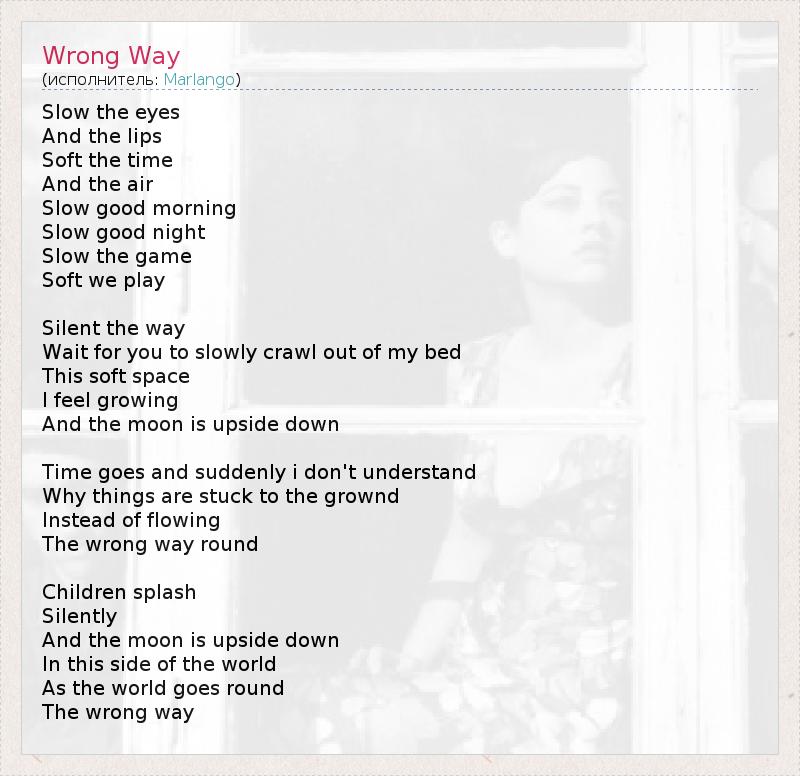 Wrong Way
(исполнитель: Marlango)

Slow the eyes
And the lips
Soft the time
And the air
Slow good morning
Slow good night
Slow the game
Soft we play

Silent the way
Wait for you to slowly crawl out of my bed
This soft space
I feel growing
And the moon is upside down

Time goes and suddenly i don't understand
Why things are stuck to the grownd
Instead of flowing
The wrong way round

Children splash
Silently
And the moon is upside down
In this side of the world
As the world goes round
The wrong way